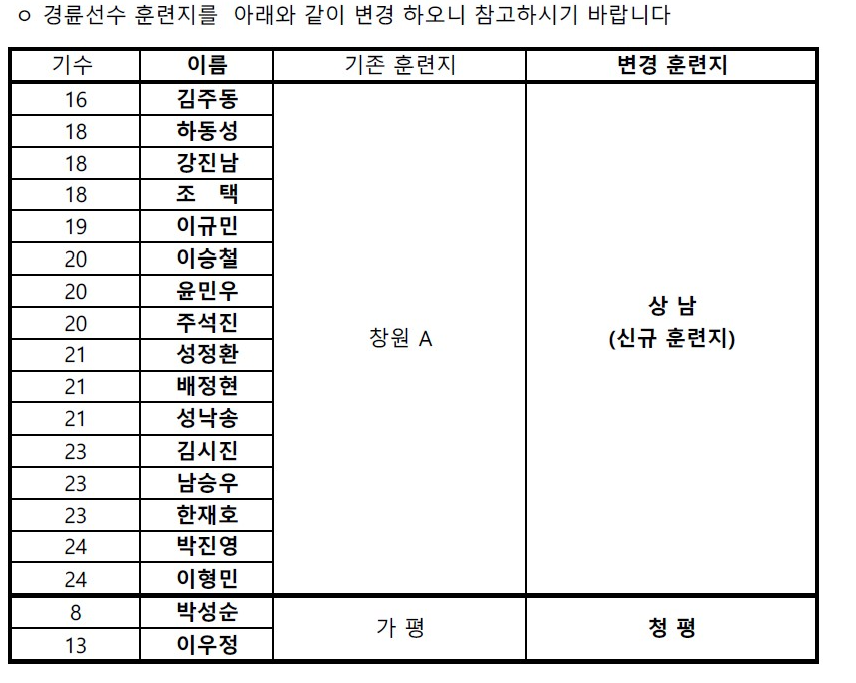 ㅇ 경륜선수 훈련지를 아래와 같이 변경 하오니 참고하시기 바랍니다

| 기수 | 이름 | 기존 훈련지 | 변경 훈련지 |
|---|---|---|---|
| 16 | 김주동 | 창원 A | 상 남 (신규 훈련지) |
| 18 | 하동성 | | |
| 18 | 강진남 | | |
| 18 | 조 택 | | |
| 19 | 이규민 | | |
| 20 | 이승철 | | |
| 20 | 윤민우 | | |
| 20 | 주석진 | | |
| 21 | 성정환 | | |
| 21 | 배정현 | | |
| 21 | 성낙송 | | |
| 23 | 김시진 | | |
| 23 | 남승우 | | |
| 23 | 한재호 | | |
| 24 | 박진영 | | |
| 24 | 이형민 | | |
| 8 | 박성순 | 가 평 | 청 평 |
| 13 | 이우정 | | |